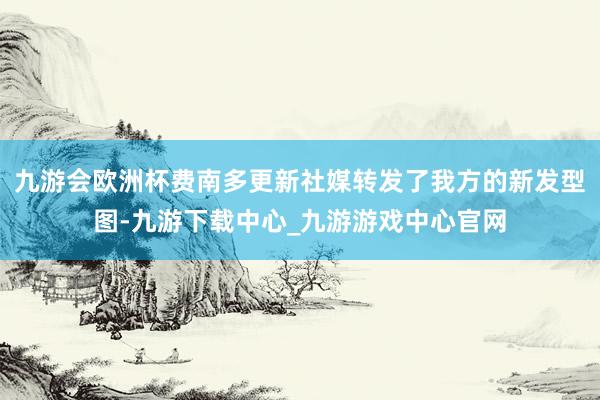 九游会欧洲杯费南多更新社媒转发了我方的新发型图-九游下载中心_九游游戏中心官网